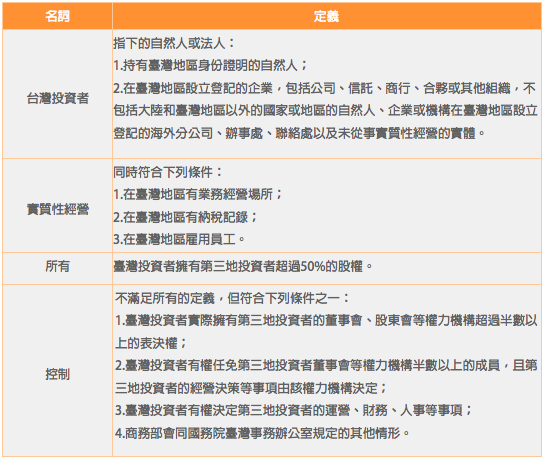 | 名詞 | 定義 |
|---|---|
| 台灣投資者 | 指下的自然人或法人：<br>1.持有臺灣地區身份證明的自然人；<br>2.在臺灣地區設立登記的企業，包括公司、信託、商行、合夥或其他組織，不包括大陸和臺灣地區以外的國家或地區的自然人、企業或機構在臺灣地區設立登記的海外分公司、辦事處、聯絡處以及未從事實質性經營的實體。 |
| 實質性經營 | 同時符合下列條件：<br>1.在臺灣地區有業務經營場所；<br>2.在臺灣地區有納稅記錄；<br>3.在臺灣地區雇用員工。 |
| 所有 | 臺灣投資者擁有第三地投資者超過50%的股權。 |
| 控制 | 不滿足所有的定義，但符合下列條件之一：<br>1.臺灣投資者實際擁有第三地投資者的董事會、股東會等權力機構超過半數以上的表決權；<br>2.臺灣投資者有權任免第三地投資者董事會等權力機構半數以上的成員，且第三地投資者的經營決策等事項由該權力機構決定；<br>3.臺灣投資者有權決定第三地投資者的運營、財務、人事等事項；<br>4.商務部會同國務院臺灣事務辦公室規定的其他情形。 |